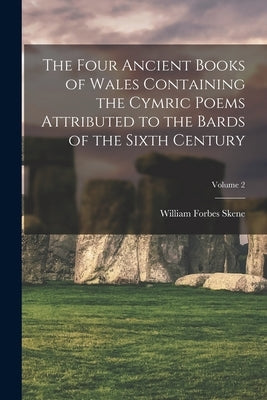 The Four Ancient Books of Wales Containing the Cymric Poems Attributed to the Bards of the Sixth Century

Volume 2

William Forbes Skene